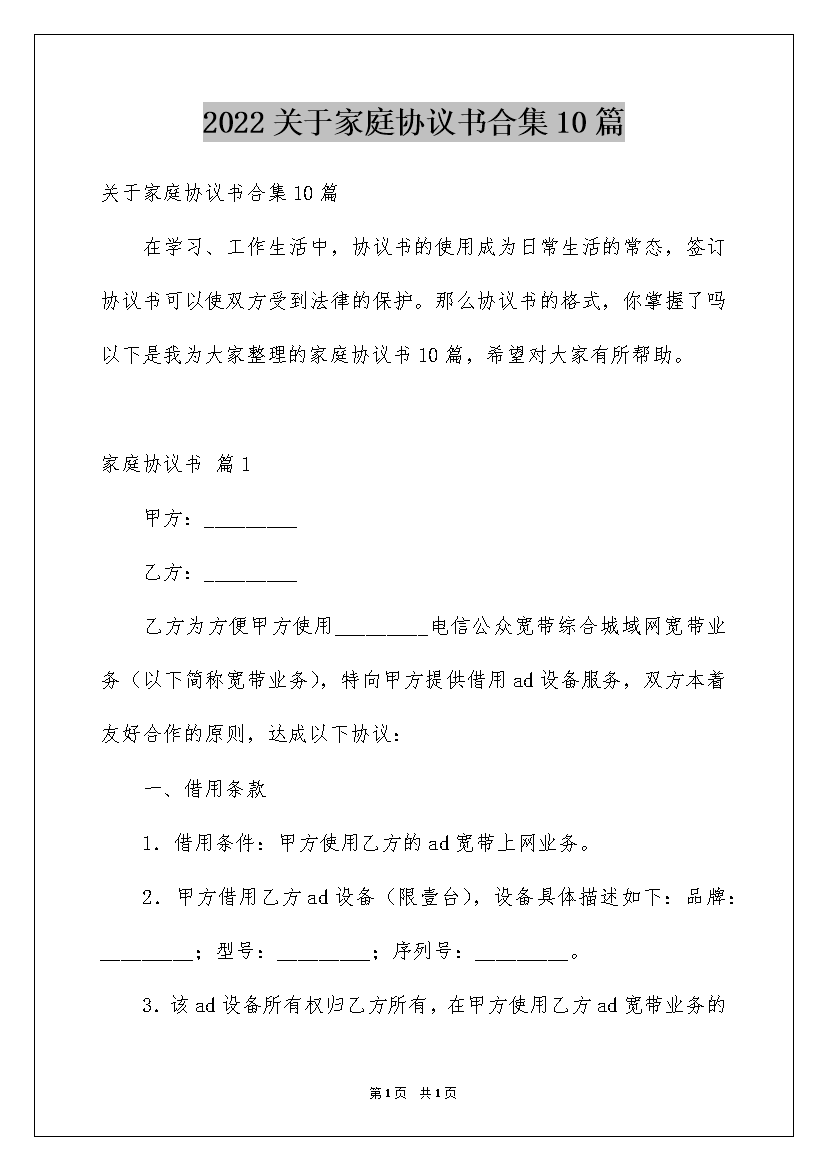 2022关于家庭协议书合集10篇

关于家庭协议书合集10篇

在学习、工作生活中，协议书的使用成为日常生活的常态，签订协议书可以使双方受到法律的保护。那么协议书的格式，你掌握了吗以下是我为大家整理的家庭协议书10篇，希望对大家有所帮助。

家庭协议书 篇1

甲方：_________

乙方：_________

乙方为方便甲方使用_________电信公众宽带综合城域网宽带业务（以下简称宽带业务），特向甲方提供借用ad设备服务，双方本着友好合作的原则，达成以下协议：

一、借用条款

1．借用条件：甲方使用乙方的ad宽带上网业务。

2．甲方借用乙方ad设备（限壹台），设备具体描述如下：品牌：_________；型号：_________；序列号：_________。

3．该ad设备所有权归乙方所有，在甲方使用乙方ad宽带业务的

第1页 共1页